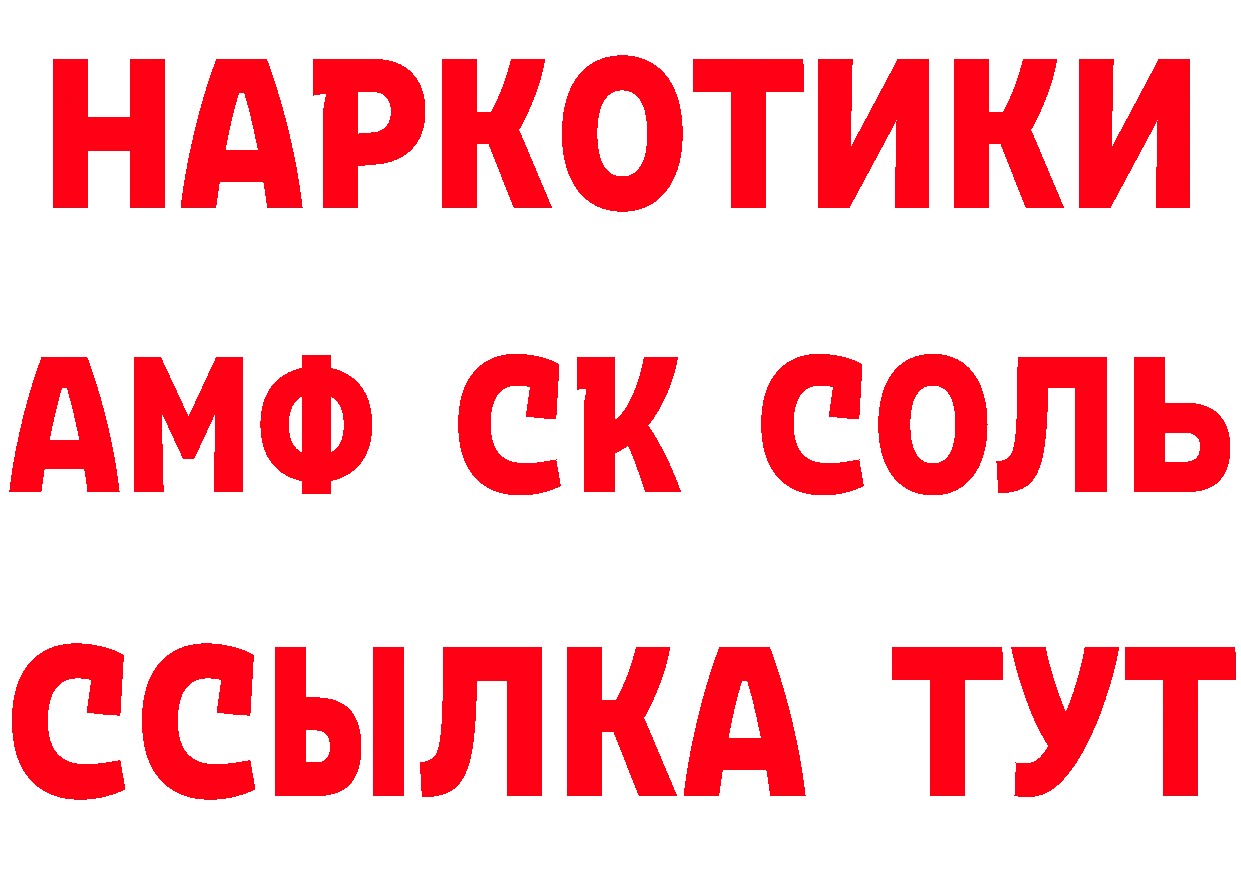 НАРКОТИКИ
АМФ СК СОЛЬ
ССЫЛКА ТУТ